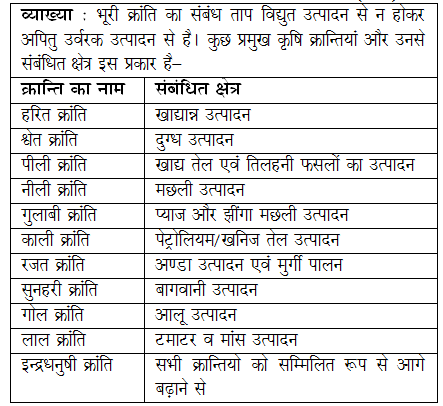 व्याख्या : भूरी क्रांति का संबंध ताप विद्युत उत्पादन से न होकर अपितु उर्वरक उत्पादन से है। कुछ प्रमुख कृषि क्रान्तियां और उनसे संबंधित क्षेत्र इस प्रकार है–

| क्रान्ति का नाम | संबंधित क्षेत्र |
|---|---|
| हरित क्रांति | खाद्यान्न उत्पादन |
| श्वेत क्रांति | दुग्ध उत्पादन |
| पीली क्रांति | खाद्य तेल एवं तिलहनी फसलों का उत्पादन |
| नीली क्रांति | मछली उत्पादन |
| गुलाबी क्रांति | प्याज और झींगा मछली उत्पादन |
| काली क्रांति | पेट्रोलियम/खनिज तेल उत्पादन |
| रजत क्रांति | अण्डा उत्पादन एवं मुर्गी पालन |
| सुनहरी क्रांति | बागवानी उत्पादन |
| गोल क्रांति | आलू उत्पादन |
| लाल क्रांति | टमाटर व मांस उत्पादन |
| इन्द्रधनुषी क्रांति | सभी क्रान्तियो को सम्मिलित रूप से आगे बढ़ाने से |